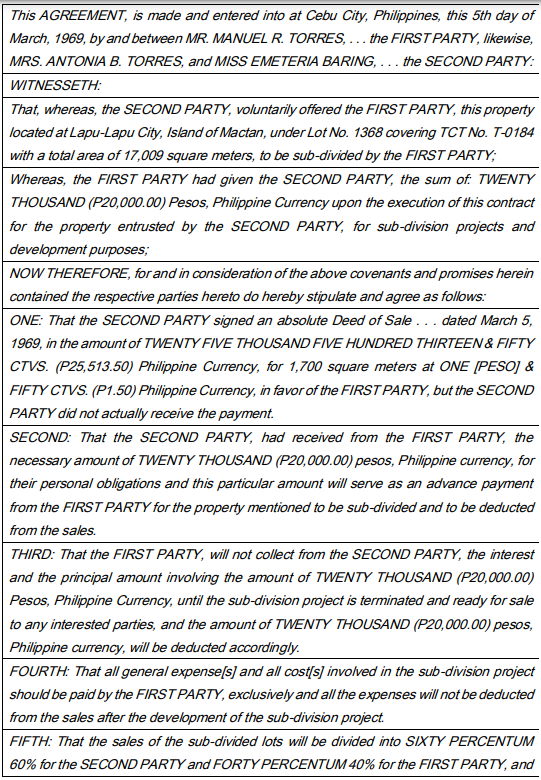 This AGREEMENT, is made and entered into at Cebu City, Philippines, this 5th day of March, 1969, by and between MR. MANUEL R. TORRES, . . . the FIRST PARTY, likewise, MRS. ANTONIA B. TORRES, and MISS EMETERIA BARING, . . . the SECOND PARTY:

WITNESSETH:

That, whereas, the SECOND PARTY, voluntarily offered the FIRST PARTY, this property located at Lapu-Lapu City, Island of Mactan, under Lot No. 1368 covering TCT No. T-0184 with a total area of 17,009 square meters, to be sub-divided by the FIRST PARTY;

Whereas, the FIRST PARTY had given the SECOND PARTY, the sum of: TWENTY THOUSAND (P20,000.00) Pesos, Philippine Currency upon the execution of this contract for the property entrusted by the SECOND PARTY, for sub-division projects and development purposes;

NOW THEREFORE, for and in consideration of the above covenants and promises herein contained the respective parties hereto do hereby stipulate and agree as follows:

ONE: That the SECOND PARTY signed an absolute Deed of Sale . . . dated March 5, 1969, in the amount of TWENTY FIVE THOUSAND FIVE HUNDRED THIRTEEN & FIFTY CTVS. (P25,513.50) Philippine Currency, for 1,700 square meters at ONE [PESO] & FIFTY CTVS. (P1.50) Philippine Currency, in favor of the FIRST PARTY, but the SECOND PARTY did not actually receive the payment.

SECOND: That the SECOND PARTY, had received from the FIRST PARTY, the necessary amount of TWENTY THOUSAND (P20,000.00) pesos, Philippine currency, for their personal obligations and this particular amount will serve as an advance payment from the FIRST PARTY for the property mentioned to be sub-divided and to be deducted from the sales.

THIRD: That the FIRST PARTY, will not collect from the SECOND PARTY, the interest and the principal amount involving the amount of TWENTY THOUSAND (P20,000.00) Pesos, Philippine Currency, until the sub-division project is terminated and ready for sale to any interested parties, and the amount of TWENTY THOUSAND (P20,000.00) pesos, Philippine currency, will be deducted accordingly.

FOURTH: That all general expense[s] and all cost[s] involved in the sub-division project should be paid by the FIRST PARTY, exclusively and all the expenses will not be deducted from the sales after the development of the sub-division project.

FIFTH: That the sales of the sub-divided lots will be divided into SIXTY PERCENTUM 60% for the SECOND PARTY and FORTY PERCENTUM 40% for the FIRST PARTY, and